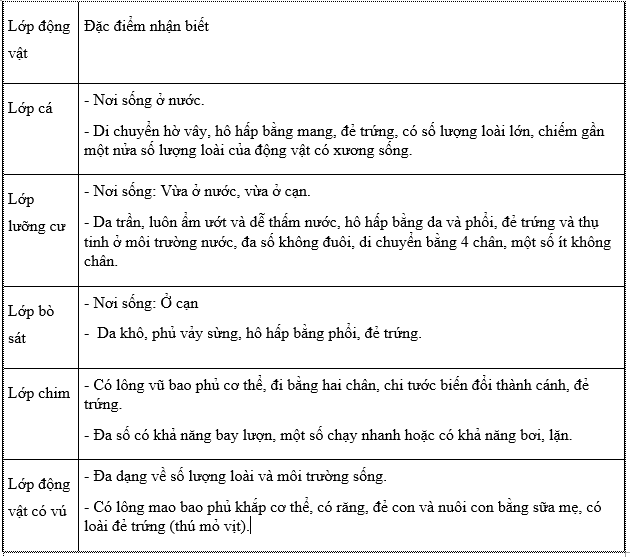 | Lớp động vật | Đặc điểm nhận biết |
|---|---|
| Lớp cá | - Nơi sống ở nước.<br>- Di chuyển hờ vây, hô hấp bằng mang, đẻ trứng, có số lượng loài lớn, chiếm gần một nửa số lượng loài của động vật có xương sống. |
| Lớp lưỡng cư | - Nơi sống: Vừa ở nước, vừa ở cạn.<br>- Da trần, luôn ẩm ướt và dễ thấm nước, hô hấp bằng da và phổi, đẻ trứng và thụ tinh ở môi trường nước, đa số không đuôi, di chuyển bằng 4 chân, một số ít không chân. |
| Lớp bò sát | - Nơi sống: Ở cạn<br>- Da khô, phủ vảy sừng, hô hấp bằng phổi, đẻ trứng. |
| Lớp chim | - Có lông vũ bao phủ cơ thể, đi bằng hai chân, chi tước biến đổi thành cánh, đẻ trứng.<br>- Đa số có khả năng bay lượn, một số chạy nhanh hoặc có khả năng bơi, lặn. |
| Lớp động vật có vú | - Đa dạng về số lượng loài và môi trường sống.<br>- Có lông mao bao phủ khắp cơ thể, có răng, đẻ con và nuôi con bằng sữa mẹ, có loài đẻ trứng (thú mỏ vịt). |